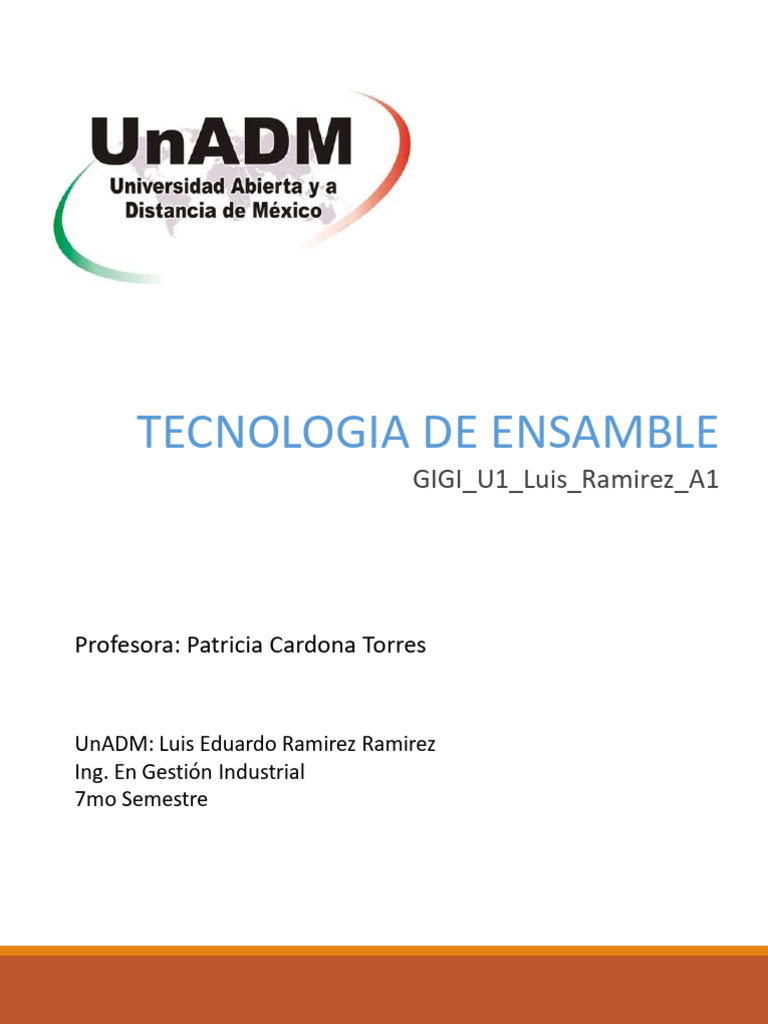 UnADM
Universidad Abierta y a Distancia de México

TECNOLOGIA DE ENSAMBLE
GIGI_U1_Luis_Ramirez_A1

Profesora: Patricia Cardona Torres

UnADM: Luis Eduardo Ramirez Ramirez
Ing. En Gestión Industrial
7mo Semestre